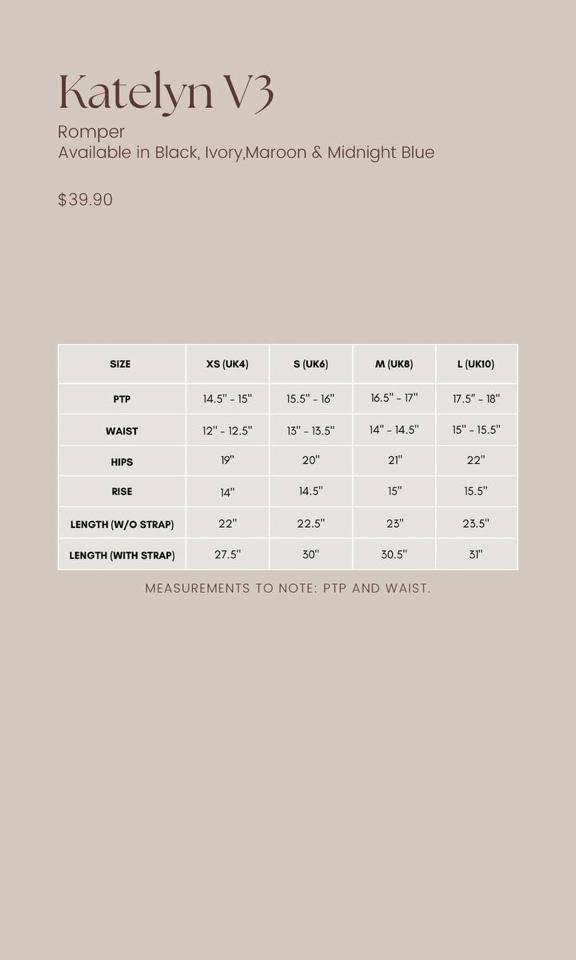 Katelyn V3

Romper
Available in Black, Ivory,Maroon & Midnight Blue

$39.90

| SIZE | XS (UK4) | S (UK6) | M (UK8) | L (UK10) |
|---|---|---|---|---|
| PTP | 14.5" - 15" | 15.5" - 16" | 16.5" - 17" | 17.5" - 18" |
| WAIST | 12" - 12.5" | 13" - 13.5" | 14" - 14.5" | 15" - 15.5" |
| HIPS | 19" | 20" | 21" | 22" |
| RISE | 14" | 14.5" | 15" | 15.5" |
| LENGTH (W/O STRAP) | 22" | 22.5" | 23" | 23.5" |
| LENGTH (WITH STRAP) | 27.5" | 30" | 30.5" | 31" |

MEASUREMENTS TO NOTE: PTP AND WAIST.